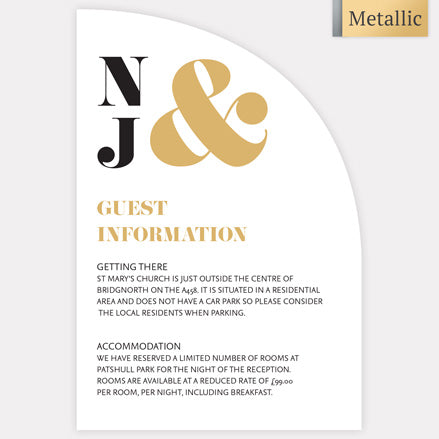 Metallic

N
J
&

GUEST
INFORMATION

GETTING THERE
ST MARY'S CHURCH IS JUST OUTSIDE THE CENTRE OF BRIDGNORTH ON THE A458. IT IS SITUATED IN A RESIDENTIAL AREA AND DOES NOT HAVE A CAR PARK SO PLEASE CONSIDER THE LOCAL RESIDENTS WHEN PARKING.

ACCOMMODATION
WE HAVE RESERVED A LIMITED NUMBER OF ROOMS AT PATSHULL PARK FOR THE NIGHT OF THE RECEPTION. ROOMS ARE AVAILABLE AT A REDUCED RATE OF £99.00 PER ROOM, PER NIGHT, INCLUDING BREAKFAST.